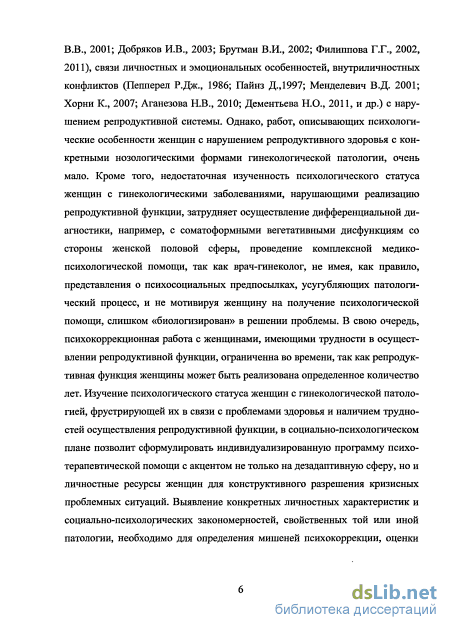 В.В., 2001; Добряков И.В., 2003; Брутман В.И., 2002; Филиппова Г.Г., 2002, 2011), связи личностных и эмоциональных особенностей, внутриличностных конфликтов (Пепперел Р.Дж., 1986; Пайнз Д.,1997; Менделевич В.Д. 2001; Хорни К., 2007; Аганезова Н.В., 2010; Дементьева Н.О., 2011, и др.) с нарушением репродуктивной системы. Однако, работ, описывающих психологические особенности женщин с нарушением репродуктивного здоровья с конкретными нозологическими формами гинекологической патологии, очень мало. Кроме того, недостаточная изученность психологического статуса женщин с гинекологическими заболеваниями, нарушающими реализацию репродуктивной функции, затрудняет осуществление дифференциальной диагностики, например, с соматоформными вегетативными дисфункциям со стороны женской половой сферы, проведение комплексной медико-психологической помощи, так как врач-гинеколог, не имея, как правило, представления о психосоциальных предпосылках, усугубляющих патологический процесс, и не мотивируя женщину на получение психологической помощи, слишком «биологизирован» в решении проблемы. В свою очередь, психокоррекционная работа с женщинами, имеющими трудности в осуществлении репродуктивной функции, ограниченна во времени, так как репродуктивная функция женщины может быть реализована определенное количество лет. Изучение психологического статуса женщин с гинекологической патологией, фрустрирующей их в связи с проблемами здоровья и наличием трудностей осуществления репродуктивной функции, в социально-психологическом плане позволит сформулировать индивидуализированную программу психотерапевтической помощи с акцентом не только на дезадаптивную сферу, но и личностные ресурсы женщин для конструктивного разрешения кризисных проблемных ситуаций. Выявление конкретных личностных характеристик и социально-психологических закономерностей, свойственных той или иной патологии, необходимо для определения мишеней психокоррекции, оценки

6

dsLib.net
библиотека диссертаций